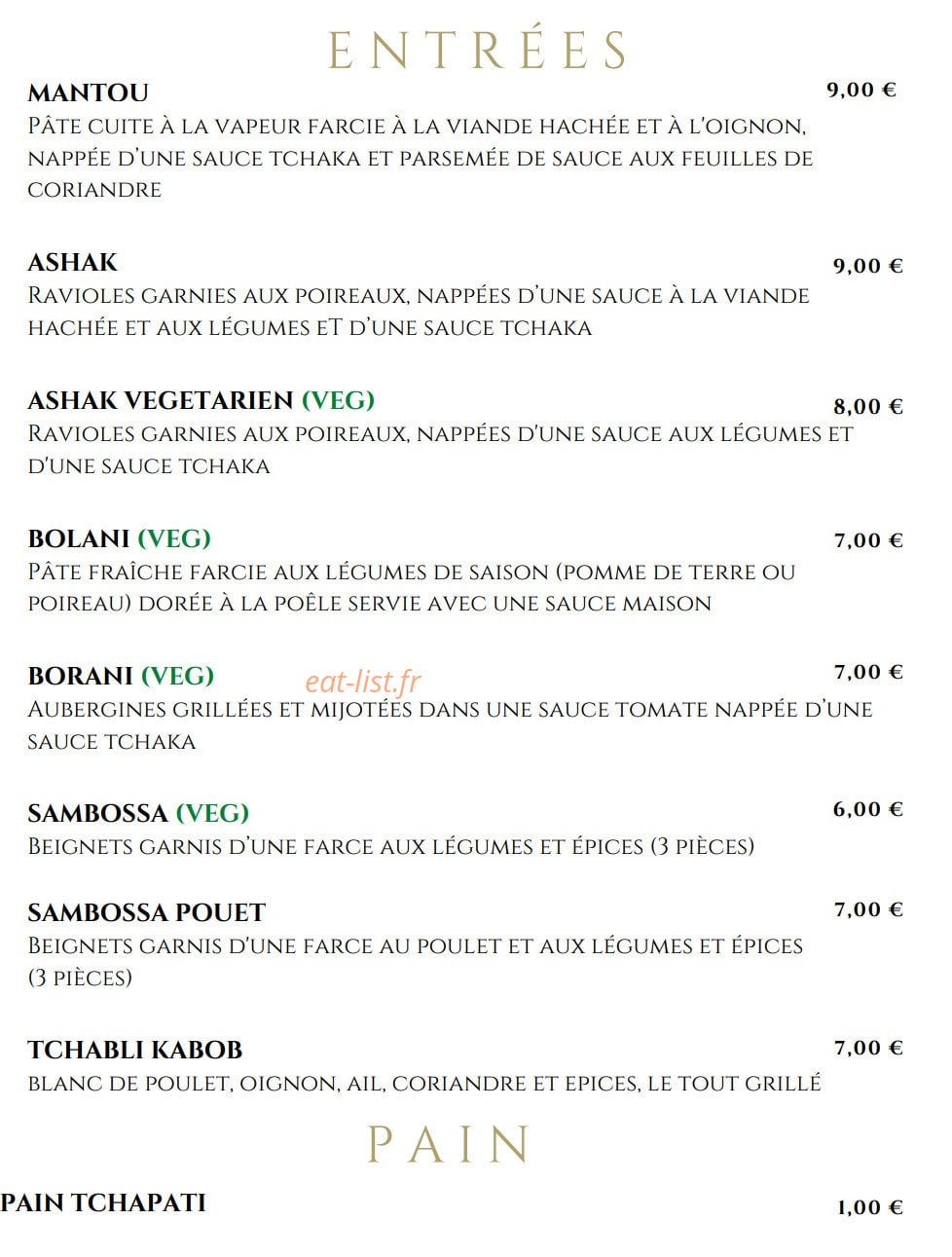 ENTRÉES

MANTOU
9,00 €
Pâte cuite à la vapeur farcie à la viande hachée et à l'oignon, nappée d'une sauce tchaka et parsemée de sauce aux feuilles de coriandre

ASHAK
9,00 €
Ravioles garnies aux poireaux, nappées d'une sauce à la viande hachée et aux légumes eT d'une sauce tchaka

ASHAK VEGETARIEN (VEG)
8,00 €
Ravioles garnies aux poireaux, nappées d'une sauce aux légumes et d'une sauce tchaka

BOLANI (VEG)
7,00 €
Pâte fraîche farcie aux légumes de saison (pomme de terre ou poireau) dorée à la poêle servie avec une sauce maison

BORANI (VEG)
7,00 €
Aubergines grillées et mijotées dans une sauce tomate nappée d'une sauce tchaka

SAMBOSSA (VEG)
6,00 €
Beignets garnis d'une farce aux légumes et épices (3 pièces)

SAMBOSSA POUET
7,00 €
Beignets garnis d'une farce au poulet et aux légumes et épices (3 pièces)

TCHABLI KABOB
7,00 €
blanc de poulet, oignon, ail, coriandre et epices, le tout grillé

PAIN

PAIN TCHAPATI
1,00 €

eat-list.fr